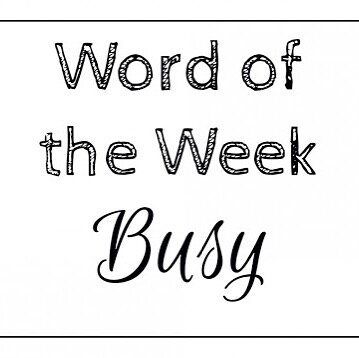 Word of the Week

Busy